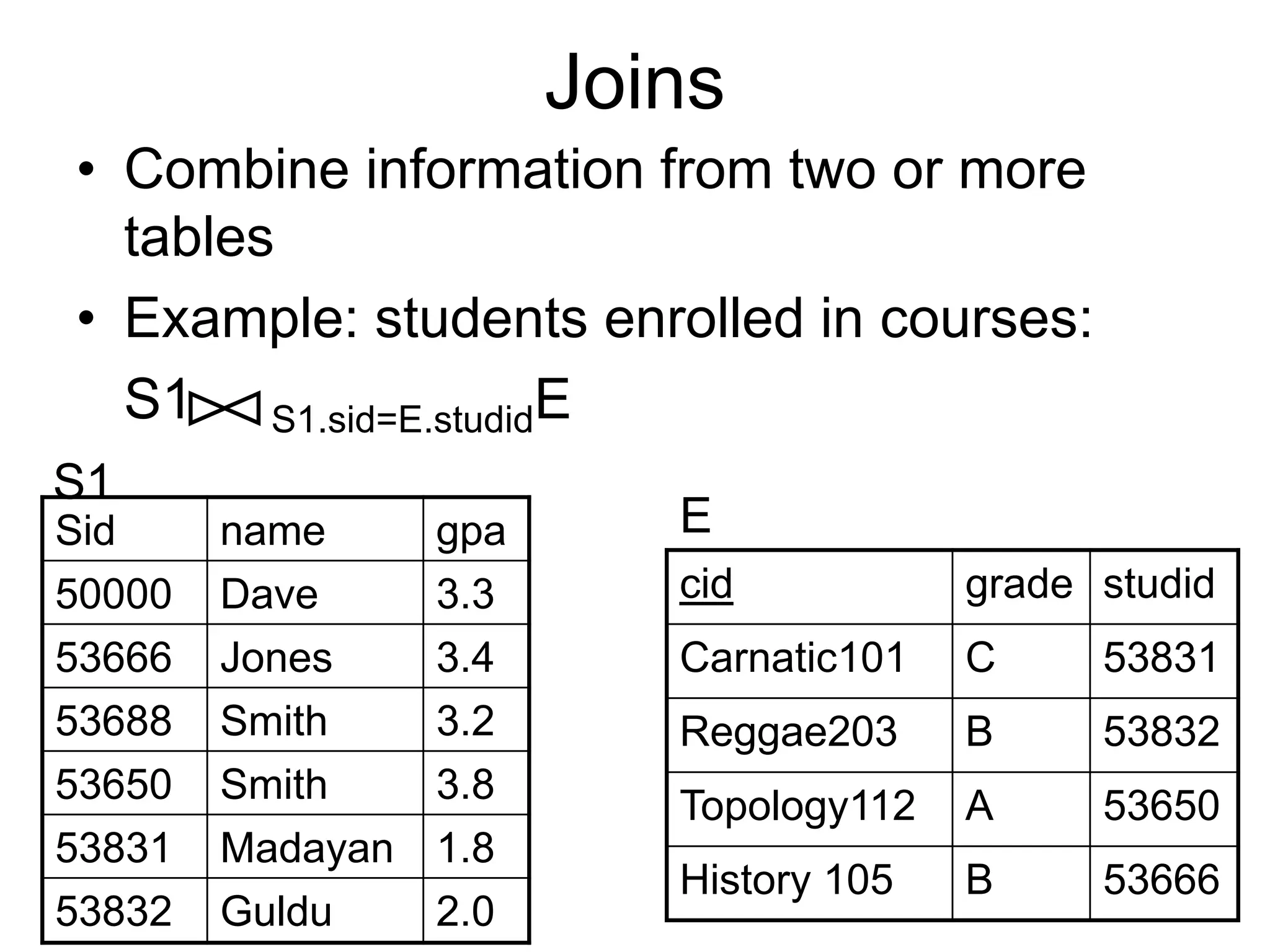 Joins

• Combine information from two or more tables

• Example: students enrolled in courses:

$S1 \bowtie_{S1.sid=E.studid} E$

S1

| Sid | name | gpa |
|---|---|---|
| 50000 | Dave | 3.3 |
| 53666 | Jones | 3.4 |
| 53688 | Smith | 3.2 |
| 53650 | Smith | 3.8 |
| 53831 | Madayan | 1.8 |
| 53832 | Guldu | 2.0 |

E

| cid | grade | studid |
|---|---|---|
| Carnatic101 | C | 53831 |
| Reggae203 | B | 53832 |
| Topology112 | A | 53650 |
| History 105 | B | 53666 |